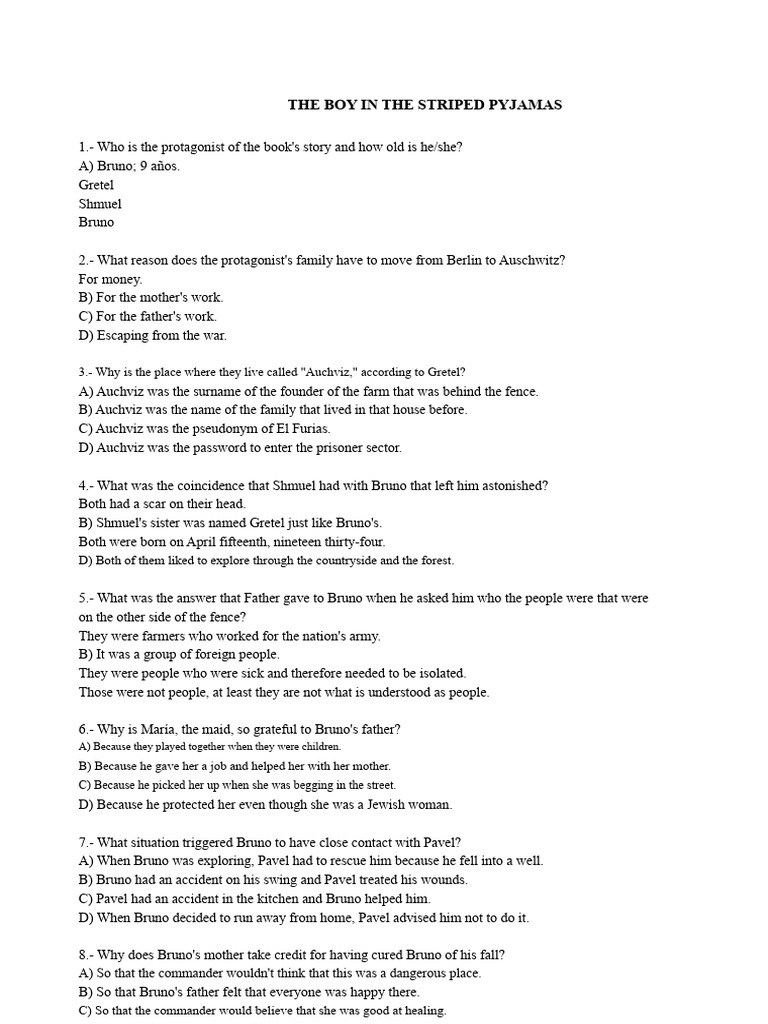 THE BOY IN THE STRIPED PYJAMAS

1.- Who is the protagonist of the book's story and how old is he/she?
A) Bruno; 9 años.
Gretel
Shmuel
Bruno

2.- What reason does the protagonist's family have to move from Berlin to Auschwitz?
For money.
B) For the mother's work.
C) For the father's work.
D) Escaping from the war.

3.- Why is the place where they live called "Auchviz," according to Gretel?
A) Auchviz was the surname of the founder of the farm that was behind the fence.
B) Auchviz was the name of the family that lived in that house before.
C) Auchviz was the pseudonym of El Furias.
D) Auchviz was the password to enter the prisoner sector.

4.- What was the coincidence that Shmuel had with Bruno that left him astonished?
Both had a scar on their head.
B) Shmuel's sister was named Gretel just like Bruno's.
Both were born on April fifteenth, nineteen thirty-four.
D) Both of them liked to explore through the countryside and the forest.

5.- What was the answer that Father gave to Bruno when he asked him who the people were that were on the other side of the fence?
They were farmers who worked for the nation's army.
B) It was a group of foreign people.
They were people who were sick and therefore needed to be isolated.
Those were not people, at least they are not what is understood as people.

6.- Why is María, the maid, so grateful to Bruno's father?
A) Because they played together when they were children.
B) Because he gave her a job and helped her with her mother.
C) Because he picked her up when she was begging in the street.
D) Because he protected her even though she was a Jewish woman.

7.- What situation triggered Bruno to have close contact with Pavel?
A) When Bruno was exploring, Pavel had to rescue him because he fell into a well.
B) Bruno had an accident on his swing and Pavel treated his wounds.
C) Pavel had an accident in the kitchen and Bruno helped him.
D) When Bruno decided to run away from home, Pavel advised him not to do it.

8.- Why does Bruno's mother take credit for having cured Bruno of his fall?
A) So that the commander wouldn't think that this was a dangerous place.
B) So that Bruno's father felt that everyone was happy there.
C) So that the commander would believe that she was good at healing.